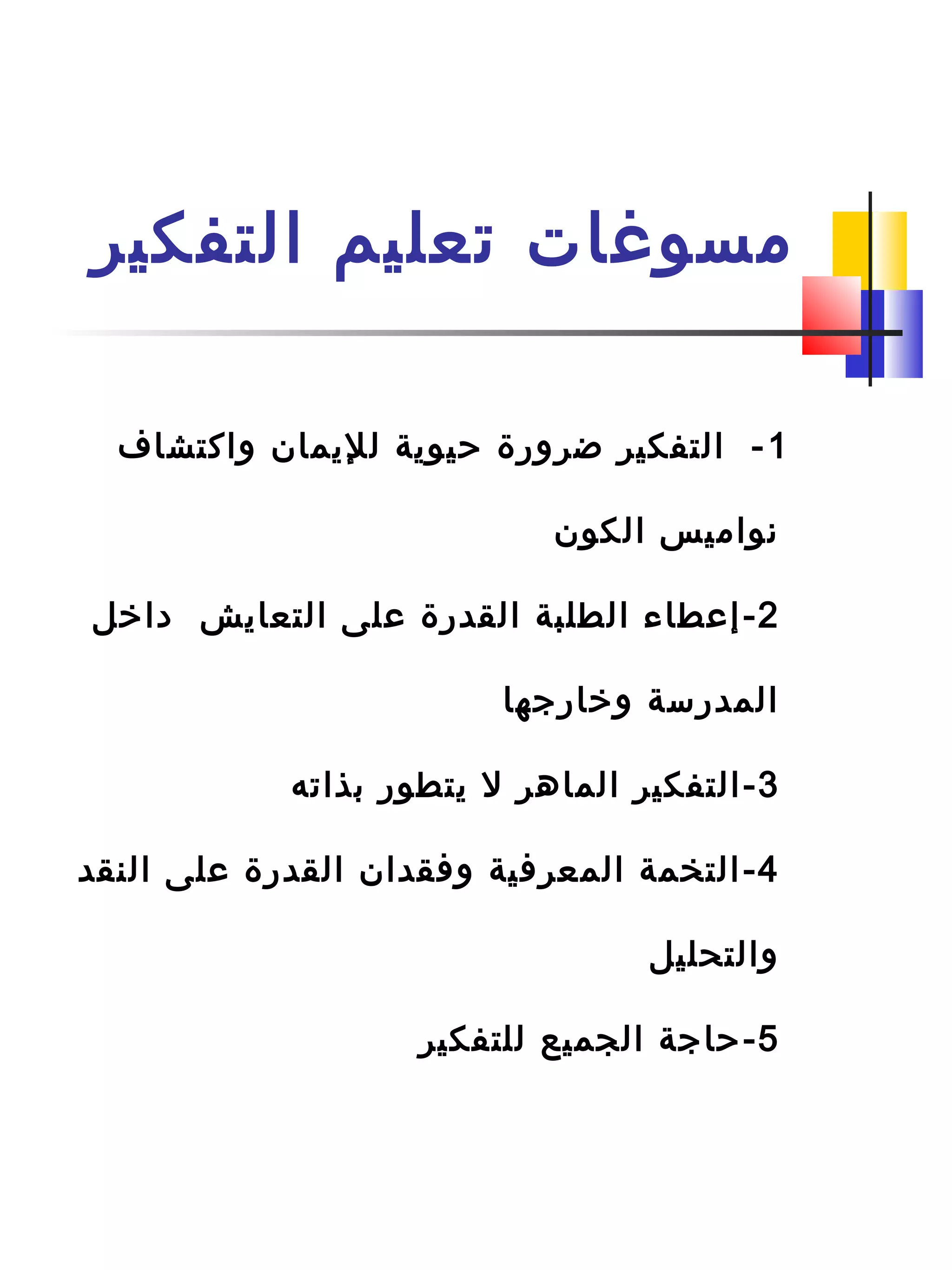 مسوغات تعليم التفكير

1- التفكير ضرورة حيوية للإيمان واكتشاف نواميس الكون

2-إعطاء الطلبة القدرة على التعايش داخل المدرسة وخارجها

3-التفكير الماهر لا يتطور بذاته

4-التخمة المعرفية وفقدان القدرة على النقد والتحليل

5-حاجة الجميع للتفكير